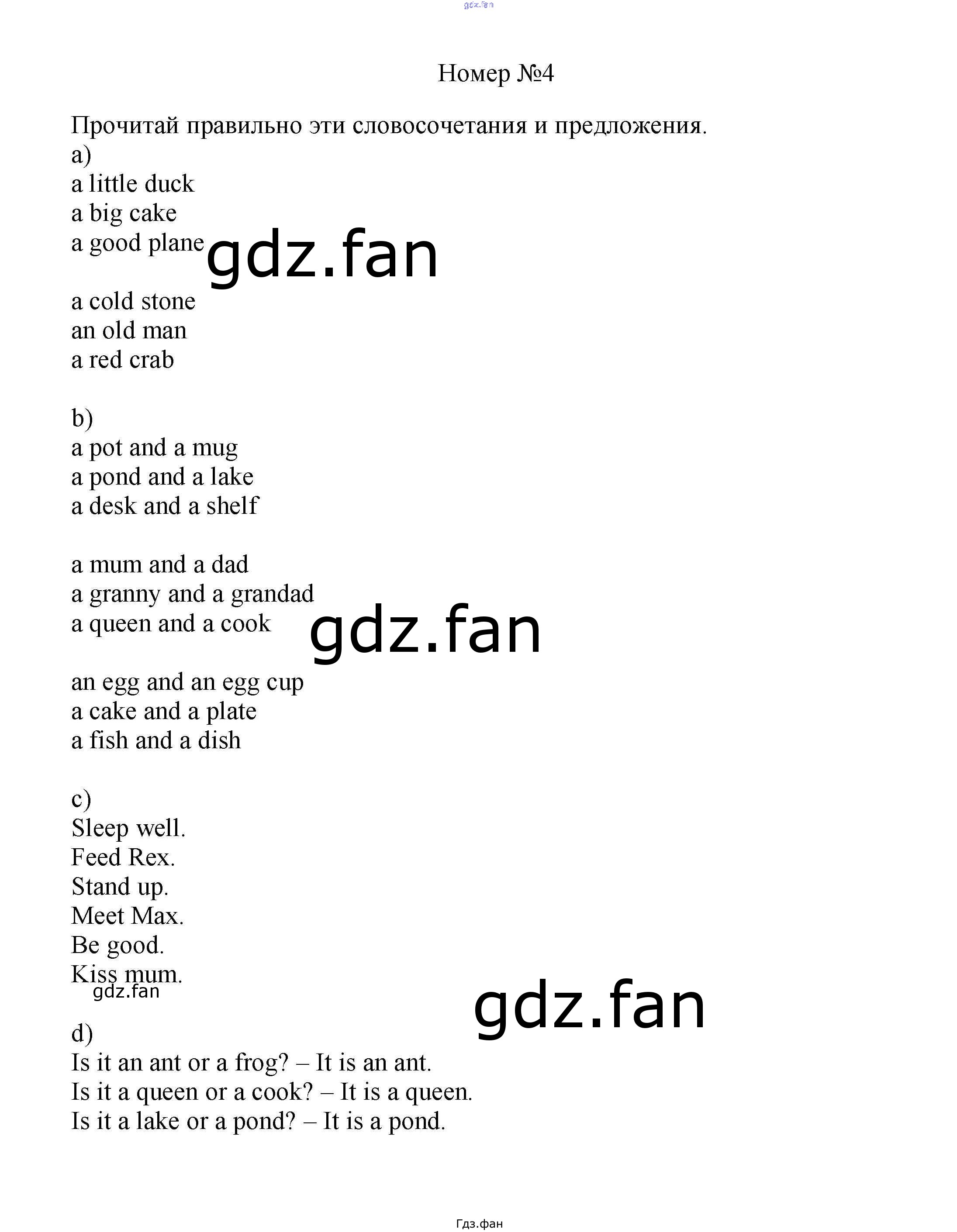 Номер №4

Прочитай правильно эти словосочетания и предложения.

a)
a little duck
a big cake
a good plane

a cold stone
an old man
a red crab

b)
a pot and a mug
a pond and a lake
a desk and a shelf

a mum and a dad
a granny and a grandad
a queen and a cook

an egg and an egg cup
a cake and a plate
a fish and a dish

c)
Sleep well.
Feed Rex.
Stand up.
Meet Max.
Be good.
Kiss mum.

d)
Is it an ant or a frog? – It is an ant.
Is it a queen or a cook? – It is a queen.
Is it a lake or a pond? – It is a pond.

Гдз.фан

gdz.fan